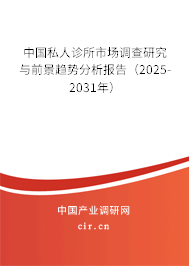 中国私人诊所市场调查研究与前景趋势分析报告（2025-2031年）

中国产业调研网
cir.cn